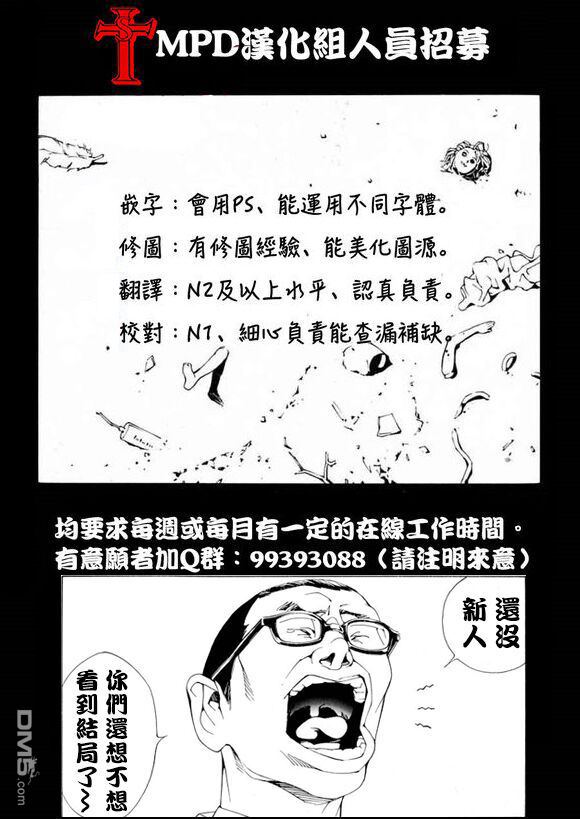 MPD漢化組人員招募

嵌字：會用PS、能運用不同字體。

修圖：有修圖經驗、能美化圖源。

翻譯：N2及以上水平、認真負責。

校對：N1、細心負責能查漏補缺。

均要求每週或每月有一定的在線工作時間。
有意願者加Q群：99393088（請注明來意）

還沒新人

你們還想不想看到結局了~

DM5.com